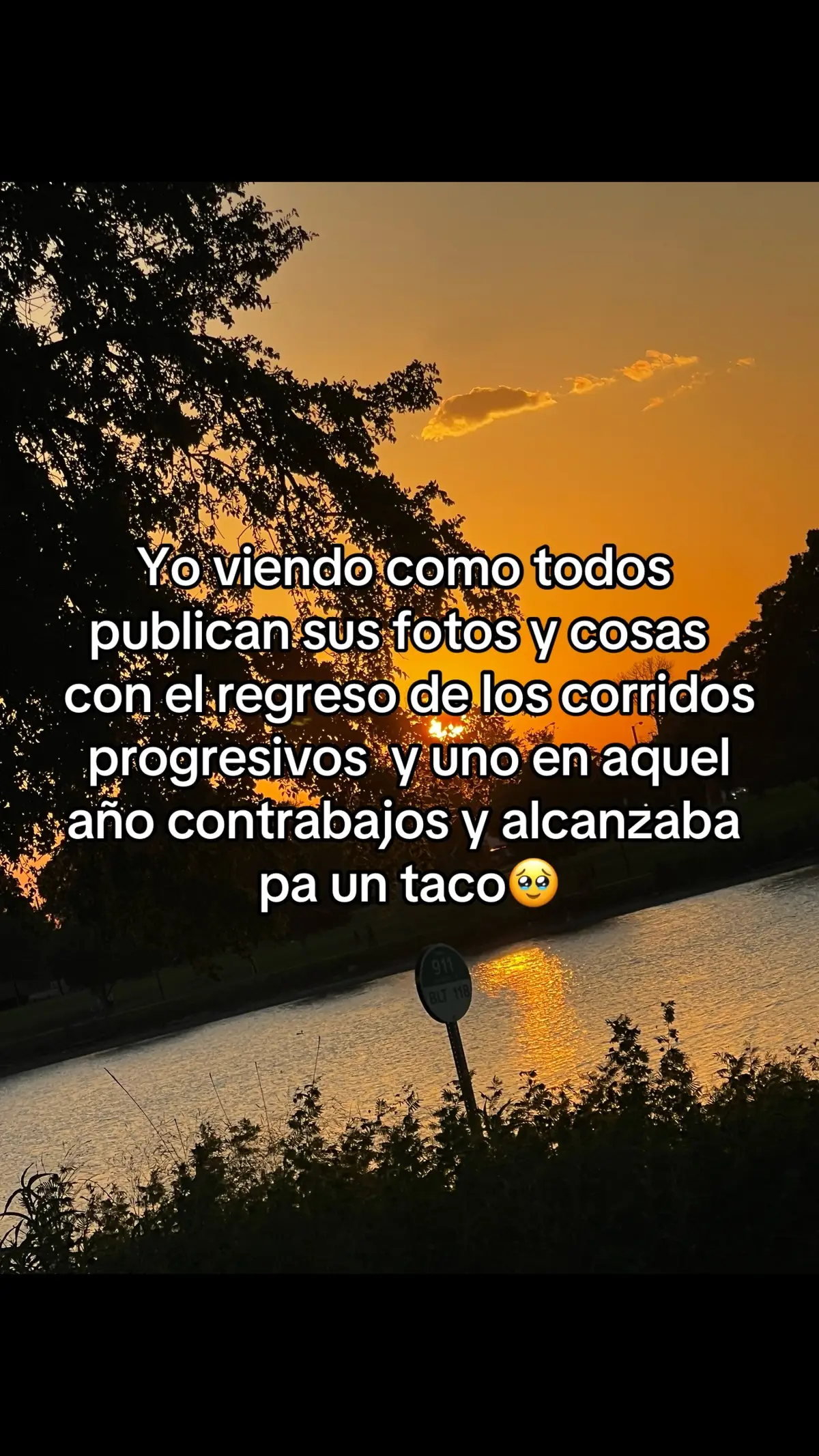 Yo viendo como todos publican sus fotos y cosas con el regreso de los corridos progresivos y uno en aquel año contrabajos y alcanzaba pa un taco🥹

911
BLT 118